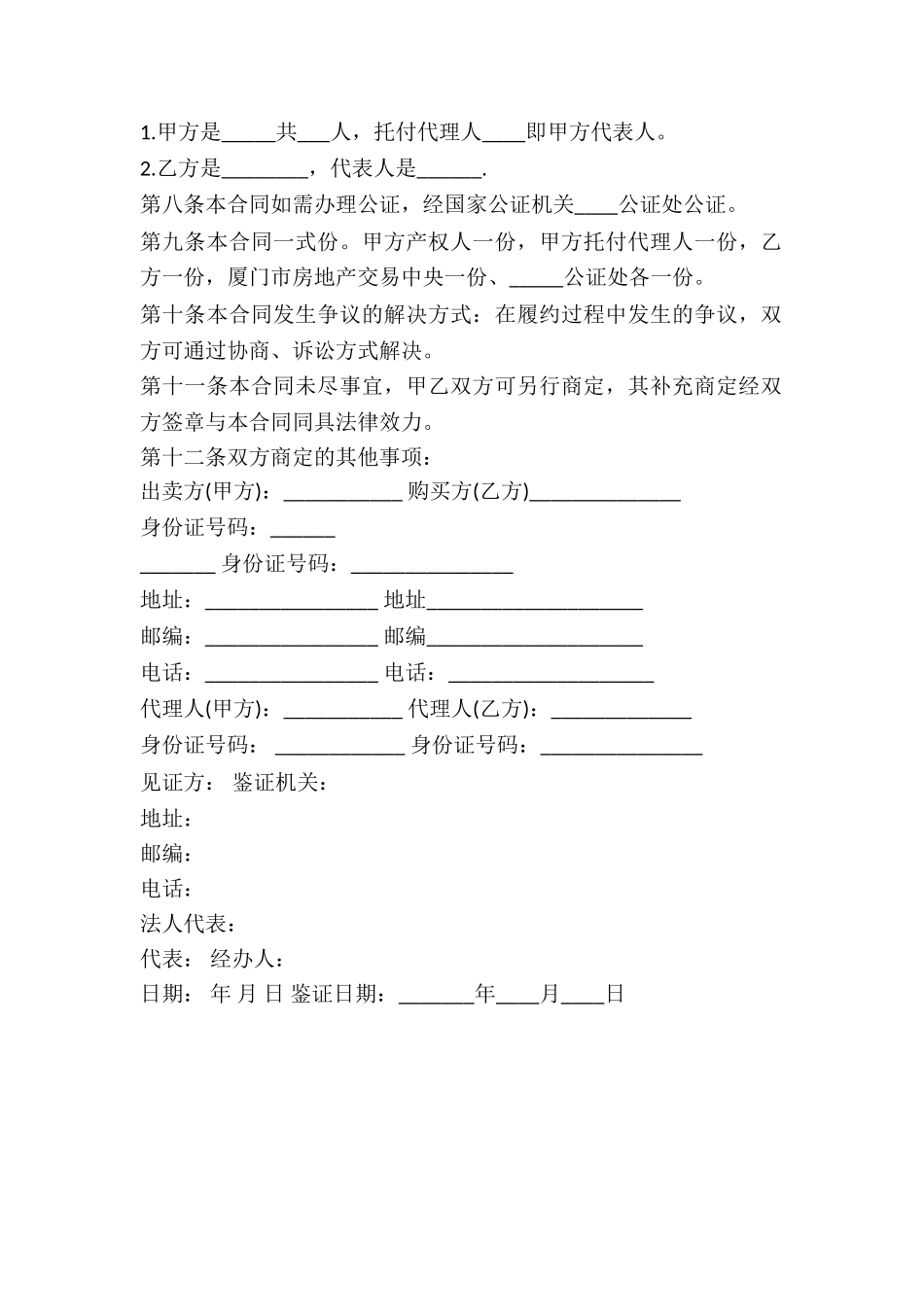 1.甲方是_____共___人，托付代理人____即甲方代表人。
2.乙方是________，代表人是______.
第八条本合同如需办理公证，经国家公证机关____公证处公证。
第九条本合同一式份。甲方产权人一份，甲方托付代理人一份，乙方一份，厦门市房地产交易中央一份、_____公证处各一份。
第十条本合同发生争议的解决方式：在履约过程中发生的争议，双方可通过协商、诉讼方式解决。
第十一条本合同未尽事宜，甲乙双方可另行商定，其补充商定经双方签章与本合同同具法律效力。
第十二条双方商定的其他事项：
出卖方(甲方)：___________ 购买方(乙方)______________
身份证号码：______
_______ 身份证号码：_______________
地址：________________ 地址____________________
邮编：________________ 邮编____________________
电话：________________ 电话：___________________
代理人(甲方)：___________ 代理人(乙方)：_____________
身份证号码： ____________ 身份证号码：_______________
见证方： 鉴证机关：
地址：
邮编：
电话：
法人代表：
代表： 经办人：
日期： 年 月 日 鉴证日期：_______年____月____日